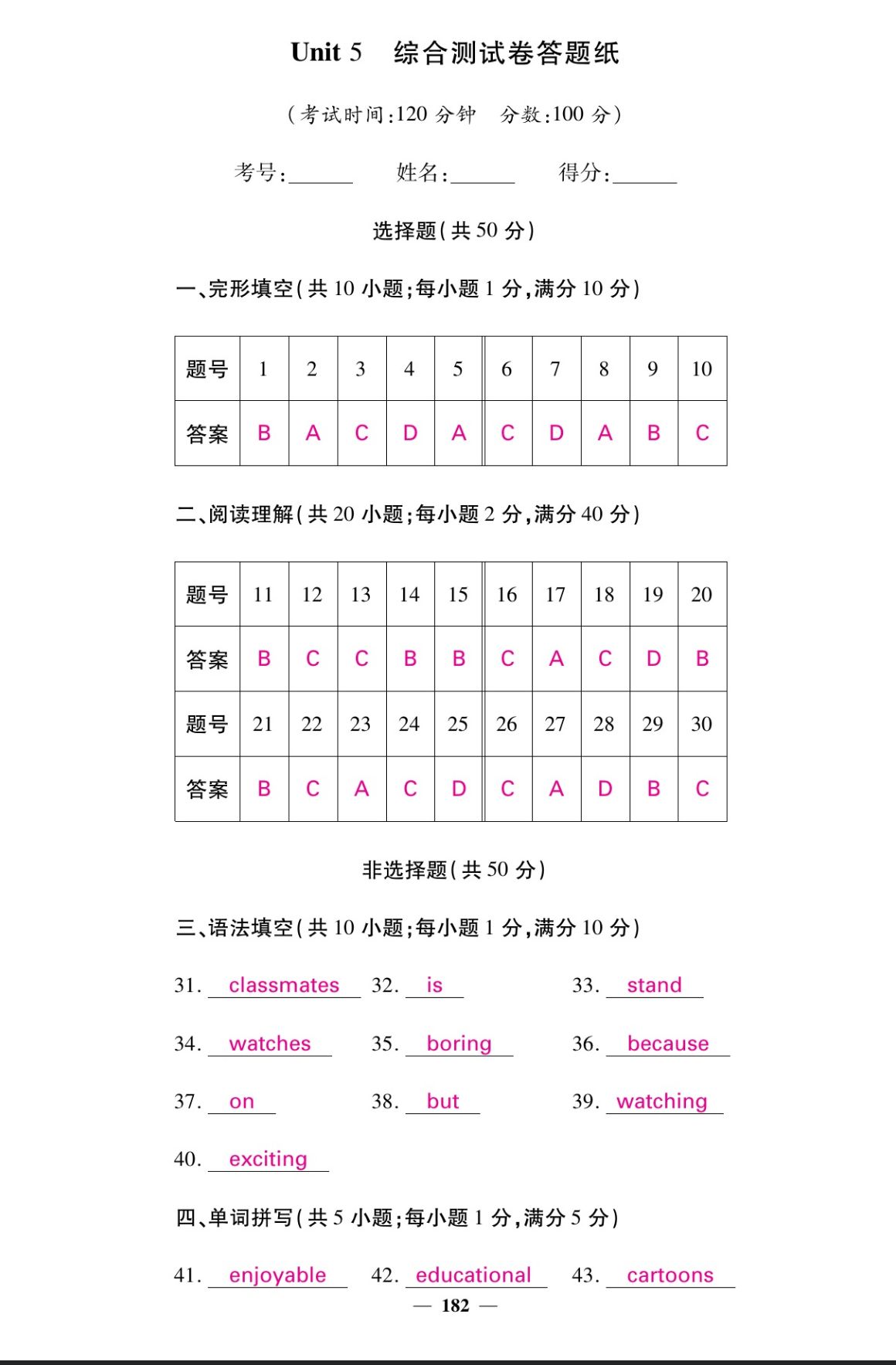 Unit 5　综合测试卷答题纸

（考试时间:120 分钟　分数:100 分）

考号:______　姓名:______　得分:______

选择题（共 50 分）

一、完形填空（共 10 小题;每小题 1 分,满分 10 分）

| 题号 | 1 | 2 | 3 | 4 | 5 | 6 | 7 | 8 | 9 | 10 |
|---|---|---|---|---|---|---|---|---|---|---|
| 答案 | B | A | C | D | A | C | D | A | B | C |

二、阅读理解（共 20 小题;每小题 2 分,满分 40 分）

| 题号 | 11 | 12 | 13 | 14 | 15 | 16 | 17 | 18 | 19 | 20 |
|---|---|---|---|---|---|---|---|---|---|---|
| 答案 | B | C | C | B | B | C | A | C | D | B |
| 题号 | 21 | 22 | 23 | 24 | 25 | 26 | 27 | 28 | 29 | 30 |
| 答案 | B | C | A | C | D | C | A | D | B | C |

非选择题（共 50 分）

三、语法填空（共 10 小题;每小题 1 分,满分 10 分）

31. classmates　32. is　33. stand

34. watches　35. boring　36. because

37. on　38. but　39. watching

40. exciting

四、单词拼写（共 5 小题;每小题 1 分,满分 5 分）

41. enjoyable　42. educational　43. cartoons

— 182 —